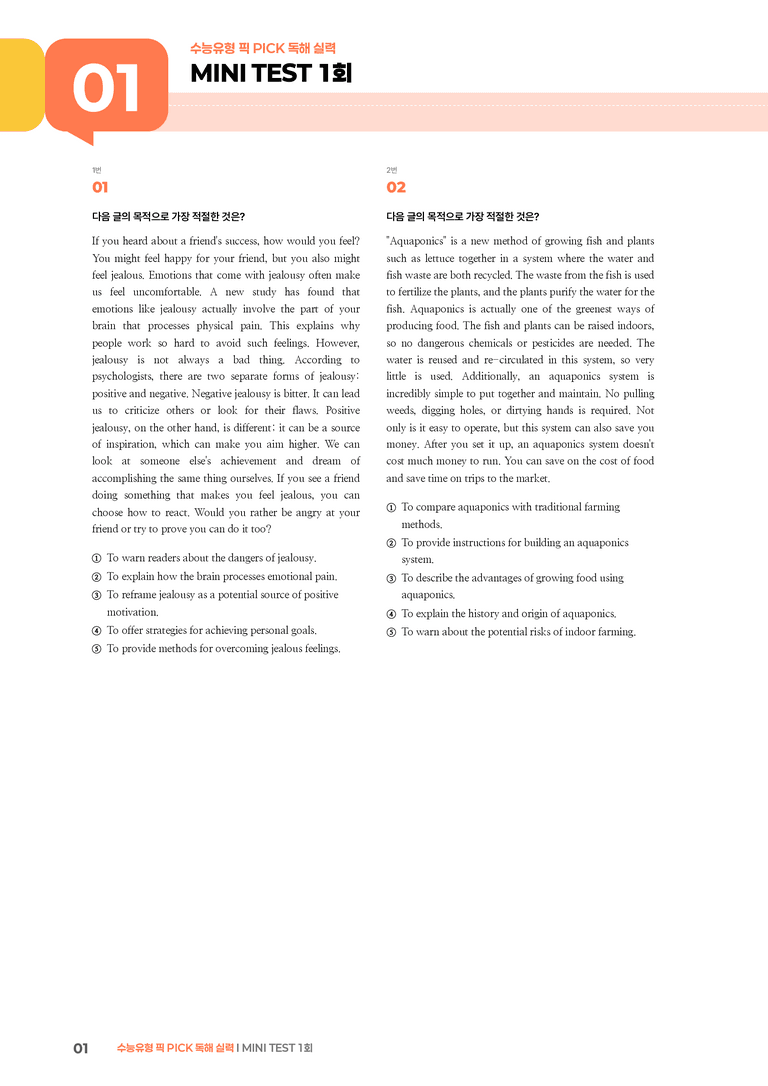 01

수능유형 픽 PICK 독해 실력

MINI TEST 1회

1번

01

다음 글의 목적으로 가장 적절한 것은?

If you heard about a friend's success, how would you feel? You might feel happy for your friend, but you also might feel jealous. Emotions that come with jealousy often make us feel uncomfortable. A new study has found that emotions like jealousy actually involve the part of your brain that processes physical pain. This explains why people work so hard to avoid such feelings. However, jealousy is not always a bad thing. According to psychologists, there are two separate forms of jealousy: positive and negative. Negative jealousy is bitter. It can lead us to criticize others or look for their flaws. Positive jealousy, on the other hand, is different; it can be a source of inspiration, which can make you aim higher. We can look at someone else's achievement and dream of accomplishing the same thing ourselves. If you see a friend doing something that makes you feel jealous, you can choose how to react. Would you rather be angry at your friend or try to prove you can do it too?

① To warn readers about the dangers of jealousy.
② To explain how the brain processes emotional pain.
③ To reframe jealousy as a potential source of positive motivation.
④ To offer strategies for achieving personal goals.
⑤ To provide methods for overcoming jealous feelings.

2번

02

다음 글의 목적으로 가장 적절한 것은?

"Aquaponics" is a new method of growing fish and plants such as lettuce together in a system where the water and fish waste are both recycled. The waste from the fish is used to fertilize the plants, and the plants purify the water for the fish. Aquaponics is actually one of the greenest ways of producing food. The fish and plants can be raised indoors, so no dangerous chemicals or pesticides are needed. The water is reused and re-circulated in this system, so very little is used. Additionally, an aquaponics system is incredibly simple to put together and maintain. No pulling weeds, digging holes, or dirtying hands is required. Not only is it easy to operate, but this system can also save you money. After you set it up, an aquaponics system doesn't cost much money to run. You can save on the cost of food and save time on trips to the market.

① To compare aquaponics with traditional farming methods.
② To provide instructions for building an aquaponics system.
③ To describe the advantages of growing food using aquaponics.
④ To explain the history and origin of aquaponics.
⑤ To warn about the potential risks of indoor farming.

01 수능유형 픽 PICK 독해 실력 I MINI TEST 1회